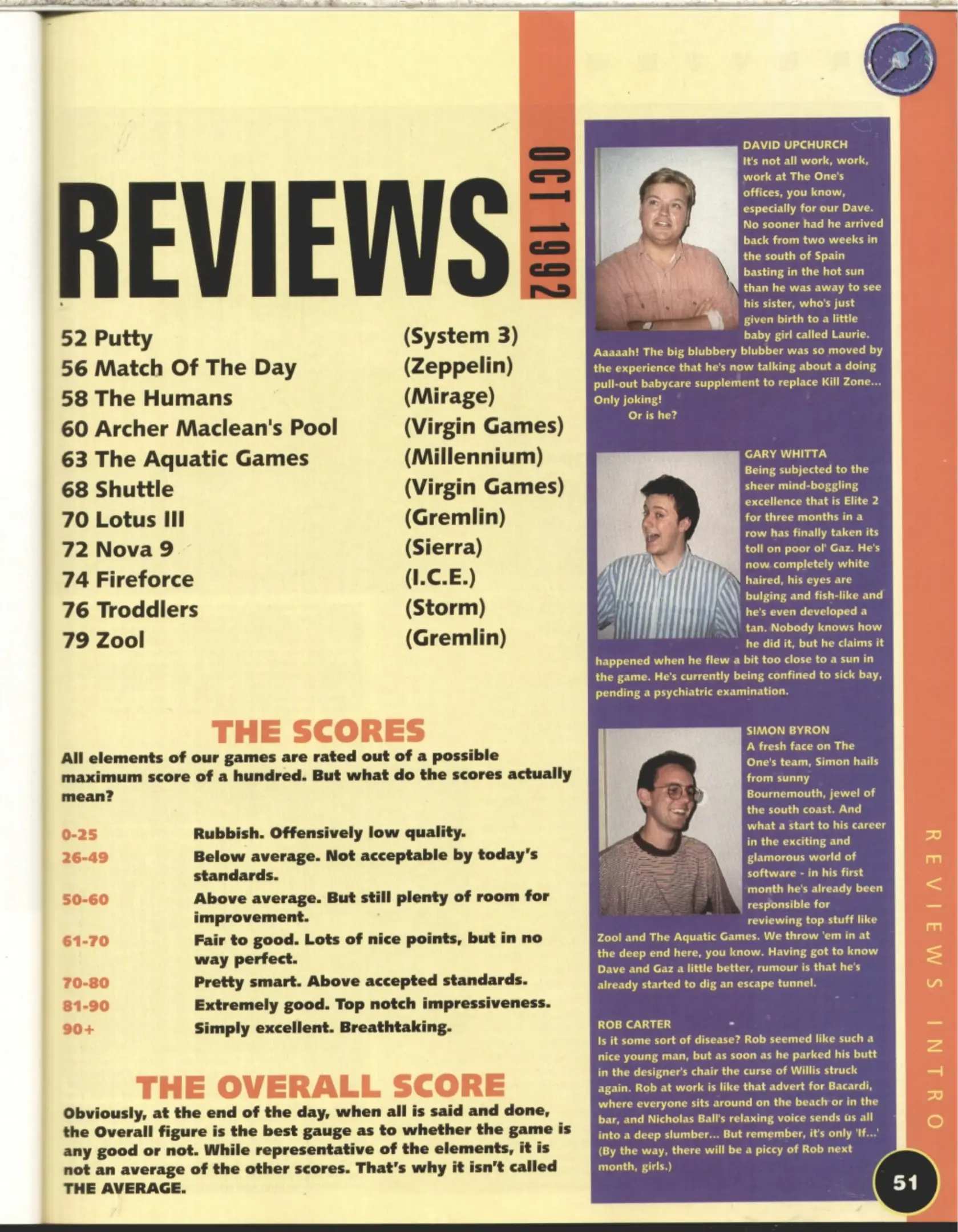 REVIEWS

OCT 1992

| | |
|---|---|
| 52 Putty | (System 3) |
| 56 Match Of The Day | (Zeppelin) |
| 58 The Humans | (Mirage) |
| 60 Archer Maclean's Pool | (Virgin Games) |
| 63 The Aquatic Games | (Millennium) |
| 68 Shuttle | (Virgin Games) |
| 70 Lotus III | (Gremlin) |
| 72 Nova 9 | (Sierra) |
| 74 Fireforce | (I.C.E.) |
| 76 Troddlers | (Storm) |
| 79 Zool | (Gremlin) |

THE SCORES

All elements of our games are rated out of a possible maximum score of a hundred. But what do the scores actually mean?

| | |
|---|---|
| 0-25 | Rubbish. Offensively low quality. |
| 26-49 | Below average. Not acceptable by today's standards. |
| 50-60 | Above average. But still plenty of room for improvement. |
| 61-70 | Fair to good. Lots of nice points, but in no way perfect. |
| 70-80 | Pretty smart. Above accepted standards. |
| 81-90 | Extremely good. Top notch impressiveness. |
| 90+ | Simply excellent. Breathtaking. |

THE OVERALL SCORE

Obviously, at the end of the day, when all is said and done, the Overall figure is the best gauge as to whether the game is any good or not. While representative of the elements, it is not an average of the other scores. That's why it isn't called THE AVERAGE.

DAVID UPCHURCH
It's not all work, work, work at The One's offices, you know, especially for our Dave. No sooner had he arrived back from two weeks in the south of Spain basting in the hot sun than he was away to see his sister, who's just given birth to a little baby girl called Laurie. Aaaaah! The big blubbery blubber was so moved by the experience that he's now talking about a doing pull-out babycare supplement to replace Kill Zone... Only joking!
Or is he?

GARY WHITTA
Being subjected to the sheer mind-boggling excellence that is Elite 2 for three months in a row has finally taken its toll on poor ol' Gaz. He's now completely white haired, his eyes are bulging and fish-like and he's even developed a tan. Nobody knows how he did it, but he claims it happened when he flew a bit too close to a sun in the game. He's currently being confined to sick bay, pending a psychiatric examination.

SIMON BYRON
A fresh face on The One's team, Simon hails from sunny Bournemouth, jewel of the south coast. And what a start to his career in the exciting and glamorous world of software - in his first month he's already been responsible for reviewing top stuff like Zool and The Aquatic Games. We throw 'em in at the deep end here, you know. Having got to know Dave and Gaz a little better, rumour is that he's already started to dig an escape tunnel.

ROB CARTER
Is it some sort of disease? Rob seemed like such a nice young man, but as soon as he parked his butt in the designer's chair the curse of Willis struck again. Rob at work is like that advert for Bacardi, where everyone sits around on the beach or in the bar, and Nicholas Ball's relaxing voice sends us all into a deep slumber... But remember, it's only 'If...' (By the way, there will be a piccy of Rob next month, girls.)

REVIEWS INTRO

51